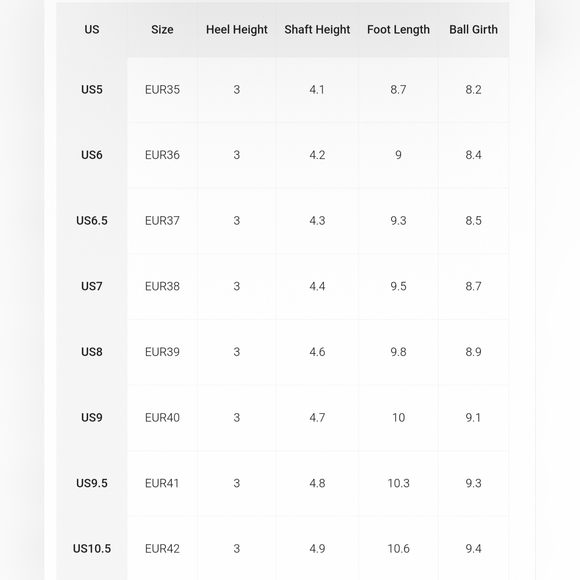 | US | Size | Heel Height | Shaft Height | Foot Length | Ball Girth |
|---|---|---|---|---|---|
| US5 | EUR35 | 3 | 4.1 | 8.7 | 8.2 |
| US6 | EUR36 | 3 | 4.2 | 9 | 8.4 |
| US6.5 | EUR37 | 3 | 4.3 | 9.3 | 8.5 |
| US7 | EUR38 | 3 | 4.4 | 9.5 | 8.7 |
| US8 | EUR39 | 3 | 4.6 | 9.8 | 8.9 |
| US9 | EUR40 | 3 | 4.7 | 10 | 9.1 |
| US9.5 | EUR41 | 3 | 4.8 | 10.3 | 9.3 |
| US10.5 | EUR42 | 3 | 4.9 | 10.6 | 9.4 |